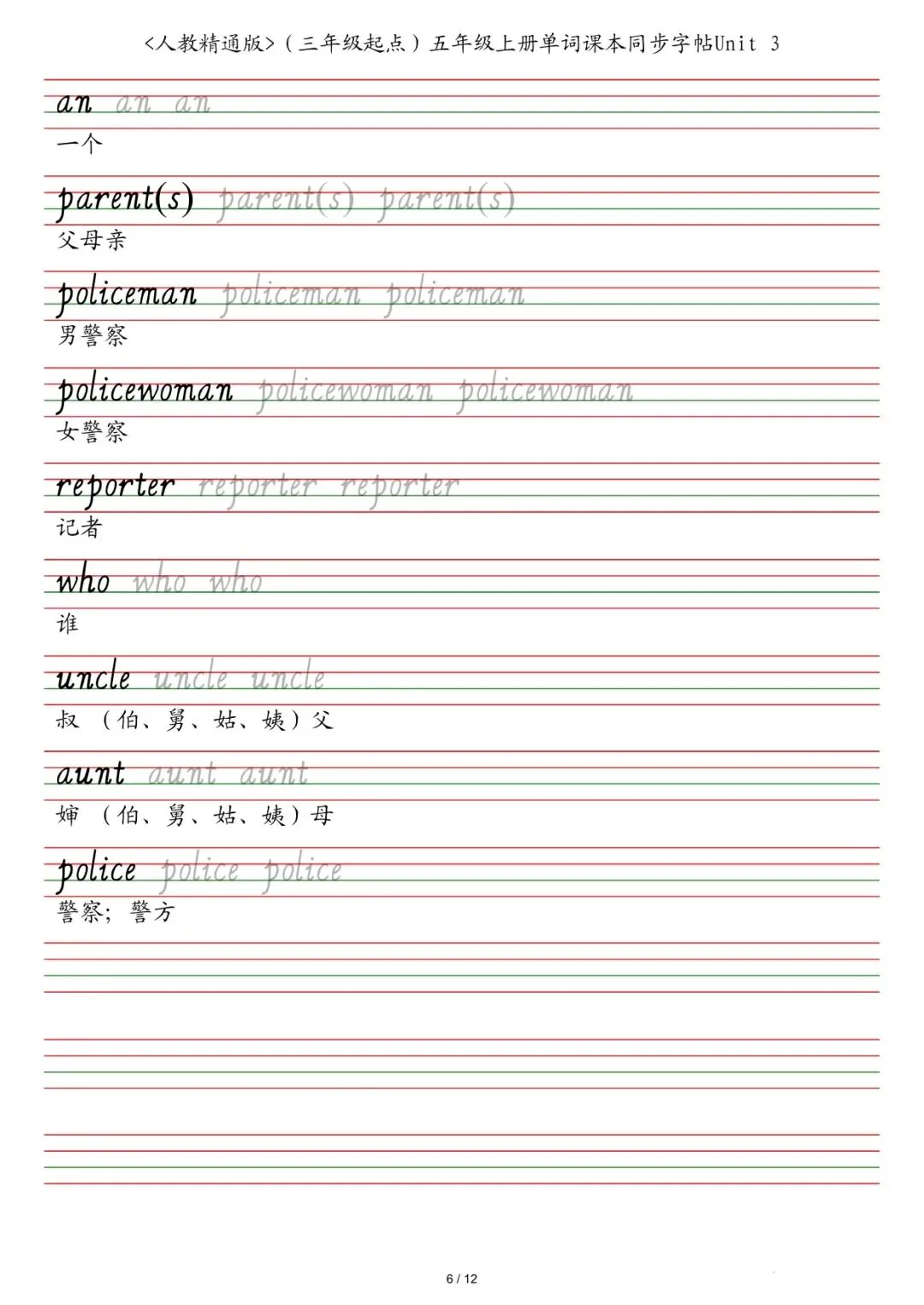 <人教精通版>（三年级起点）五年级上册单词课本同步字帖Unit 3

an an an
一个

parent(s) parent(s) parent(s)
父母亲

policeman policeman policeman
男警察

policewoman policewoman policewoman
女警察

reporter reporter reporter
记者

who who who
谁

uncle uncle uncle
叔（伯、舅、姑、姨）父

aunt aunt aunt
婶（伯、舅、姑、姨）母

police police police
警察；警方

6 / 12